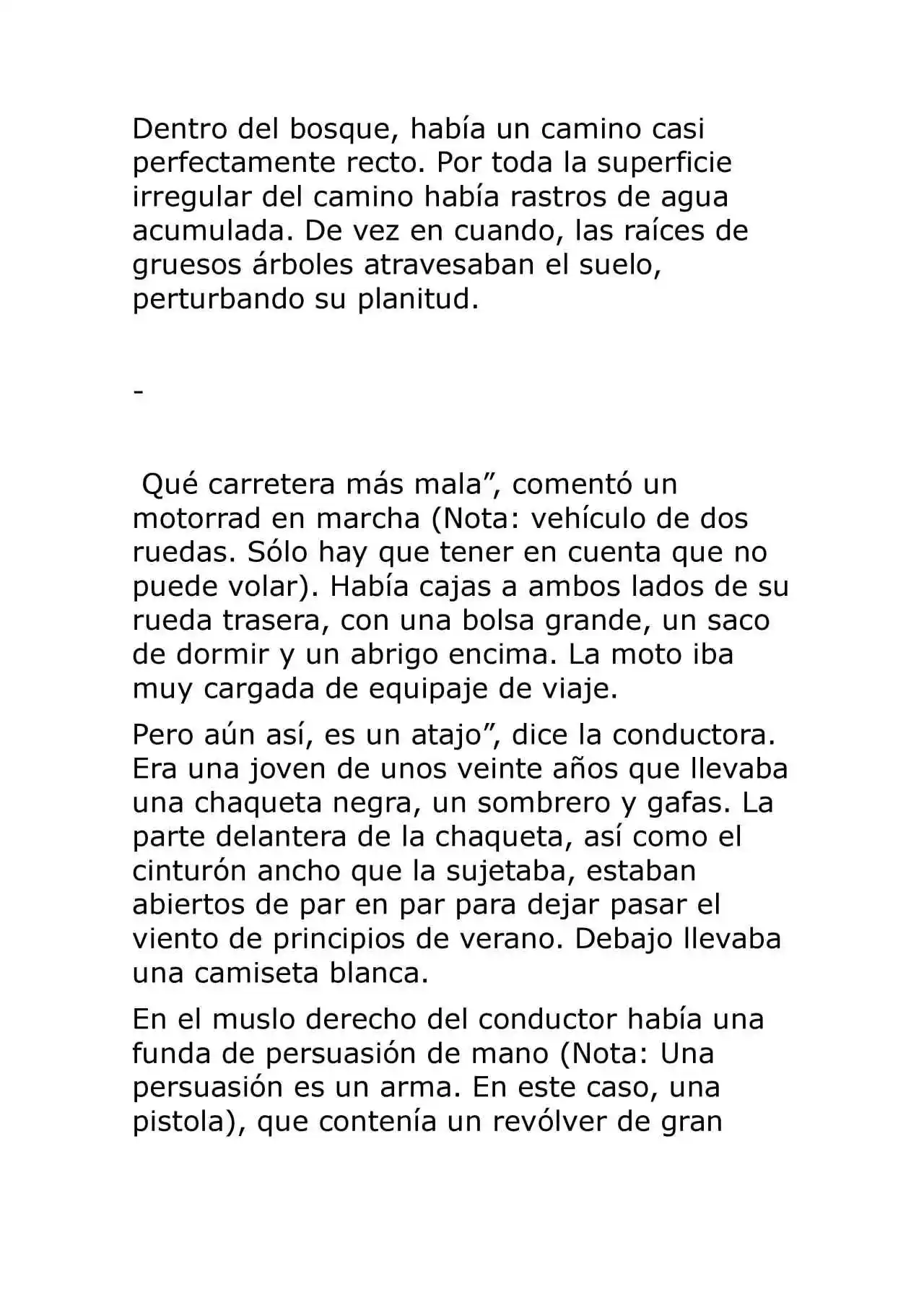 Dentro del bosque, había un camino casi perfectamente recto. Por toda la superficie irregular del camino había rastros de agua acumulada. De vez en cuando, las raíces de gruesos árboles atravesaban el suelo, perturbando su planitud.

-

Qué carretera más mala", comentó un motorrad en marcha (Nota: vehículo de dos ruedas. Sólo hay que tener en cuenta que no puede volar). Había cajas a ambos lados de su rueda trasera, con una bolsa grande, un saco de dormir y un abrigo encima. La moto iba muy cargada de equipaje de viaje.

Pero aún así, es un atajo", dice la conductora. Era una joven de unos veinte años que llevaba una chaqueta negra, un sombrero y gafas. La parte delantera de la chaqueta, así como el cinturón ancho que la sujetaba, estaban abiertos de par en par para dejar pasar el viento de principios de verano. Debajo llevaba una camiseta blanca.

En el muslo derecho del conductor había una funda de persuasión de mano (Nota: Una persuasión es un arma. En este caso, una pistola), que contenía un revólver de gran